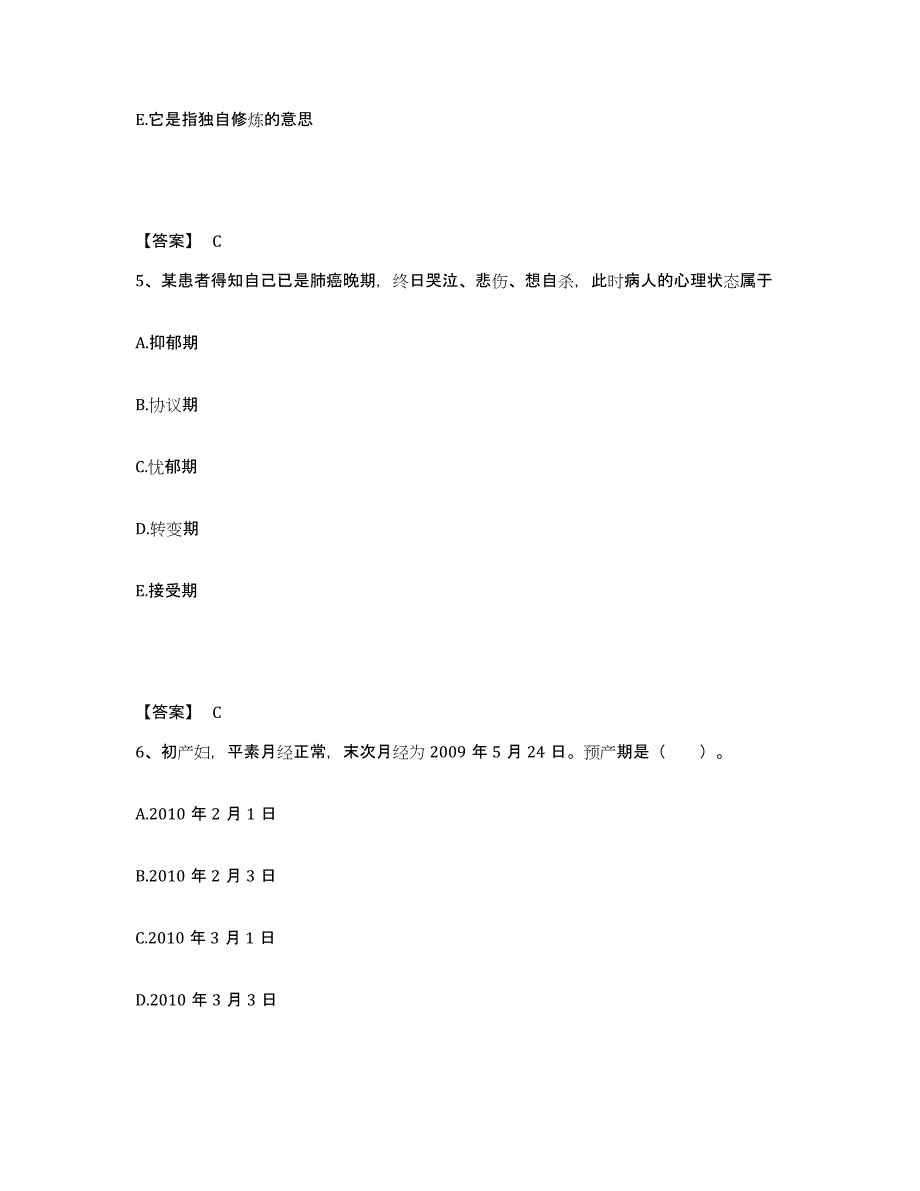 E.它是指独自修炼的意思

【答案】 C

5、某患者得知自己已是肺癌晚期，终日哭泣、悲伤、想自杀，此时病人的心理状态属于

A.抑郁期

B.协议期

C.忧郁期

D.转变期

E.接受期

【答案】 C

6、初产妇，平素月经正常，末次月经为 2009 年 5 月 24 日。预产期是（　　）。

A.2010 年 2 月 1 日

B.2010 年 2 月 3 日

C.2010 年 3 月 1 日

D.2010 年 3 月 3 日